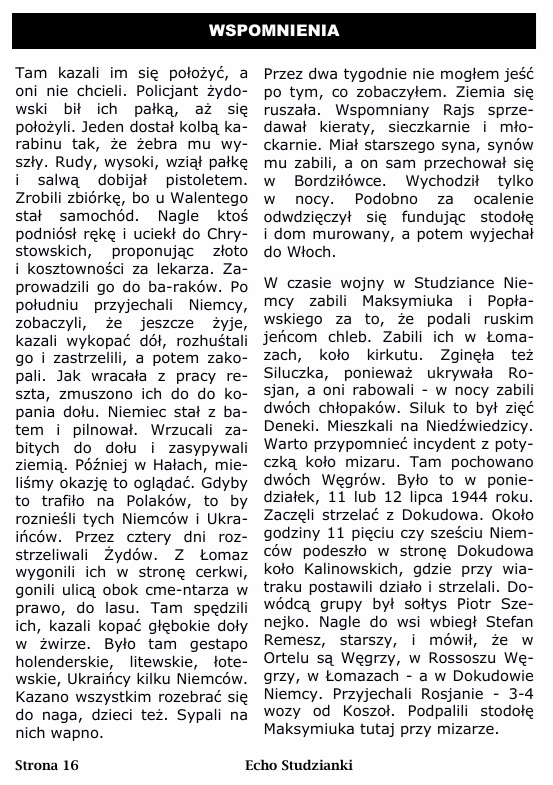 WSPOMNIENIA

Tam kazali im się położyć, a oni nie chcieli. Policjant żydowski bił ich pałką, aż się położyli. Jeden dostał kolbą karabinu tak, że żebra mu wyszły. Rudy, wysoki, wziął pałkę i salwą dobijał pistoletem. Zrobili zbiórkę, bo u Walentego stał samochód. Nagle ktoś podniósł rękę i uciekł do Chrystowskich, proponując złoto i kosztowności za lekarza. Zaprowadzili go do ba-raków. Po południu przyjechali Niemcy, zobaczyli, że jeszcze żyje, kazali wykopać dół, rozhuśtali go i zastrzelili, a potem zakopali. Jak wracała z pracy reszta, zmuszono ich do do kopania dołu. Niemiec stał z batem i pilnował. Wrzucali zabitych do dołu i zasypywali ziemią. Później w Hałach, mieliśmy okazję to oglądać. Gdyby to trafiło na Polaków, to by roznieśli tych Niemców i Ukraińców. Przez cztery dni rozstrzeliwali Żydów. Z Łomaz wygonili ich w stronę cerkwi, gonili ulicą obok cme-ntarza w prawo, do lasu. Tam spędzili ich, kazali kopać głębokie doły w żwirze. Było tam gestapo holenderskie, litewskie, łotewskie, Ukraińcy kilku Niemców. Kazano wszystkim rozebrać się do naga, dzieci też. Sypali na nich wapno.

Przez dwa tygodnie nie mogłem jeść po tym, co zobaczyłem. Ziemia się ruszała. Wspomniany Rajs sprzedawał kieraty, sieczkarnie i młockarnie. Miał starszego syna, synów mu zabili, a on sam przechował się w Bordziłówce. Wychodził tylko w nocy. Podobno za ocalenie odwdzięczył się fundując stodołę i dom murowany, a potem wyjechał do Włoch.

W czasie wojny w Studziance Niemcy zabili Maksymiuka i Popławskiego za to, że podali ruskim jeńcom chleb. Zabili ich w Łomazach, koło kirkutu. Zginęła też Siluczka, ponieważ ukrywała Rosjan, a oni rabowali - w nocy zabili dwóch chłopaków. Siluk to był zięć Deneki. Mieszkali na Niedźwiedzicy. Warto przypomnieć incydent z potyczką koło mizaru. Tam pochowano dwóch Węgrów. Było to w poniedziałek, 11 lub 12 lipca 1944 roku. Zaczęli strzelać z Dokudowa. Około godziny 11 pięciu czy sześciu Niemców podeszło w stronę Dokudowa koło Kalinowskich, gdzie przy wiatraku postawili działo i strzelali. Dowódcą grupy był sołtys Piotr Szenejko. Nagle do wsi wbiegł Stefan Remesz, starszy, i mówił, że w Ortelu są Węgrzy, w Rossoszu Węgrzy, w Łomazach - a w Dokudowie Niemcy. Przyjechali Rosjanie - 3-4 wozy od Koszoł. Podpalili stodołę Maksymiuka tutaj przy mizarze.

Strona 16 Echo Studzianki